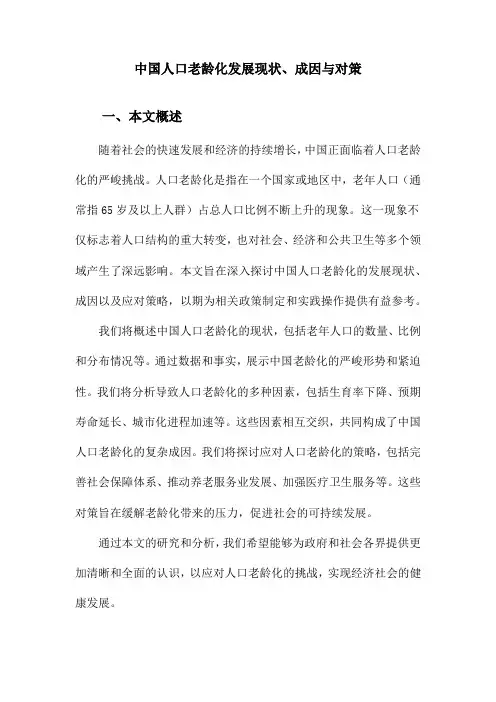 中国人口老龄化发展现状、成因与对策

一、本文概述

随着社会的快速发展和经济的持续增长，中国正面临着人口老龄化的严峻挑战。人口老龄化是指在一个国家或地区中，老年人口（通常指65岁及以上人群）占总人口比例不断上升的现象。这一现象不仅标志着人口结构的重大转变，也对社会、经济和公共卫生等多个领域产生了深远影响。本文旨在深入探讨中国人口老龄化的发展现状、成因以及应对策略，以期为相关政策制定和实践操作提供有益参考。

我们将概述中国人口老龄化的现状，包括老年人口的数量、比例和分布情况等。通过数据和事实，展示中国老龄化的严峻形势和紧迫性。我们将分析导致人口老龄化的多种因素，包括生育率下降、预期寿命延长、城市化进程加速等。这些因素相互交织，共同构成了中国人口老龄化的复杂成因。我们将探讨应对人口老龄化的策略，包括完善社会保障体系、推动养老服务业发展、加强医疗卫生服务等。这些对策旨在缓解老龄化带来的压力，促进社会的可持续发展。

通过本文的研究和分析，我们希望能够为政府和社会各界提供更加清晰和全面的认识，以应对人口老龄化的挑战，实现经济社会的健康发展。